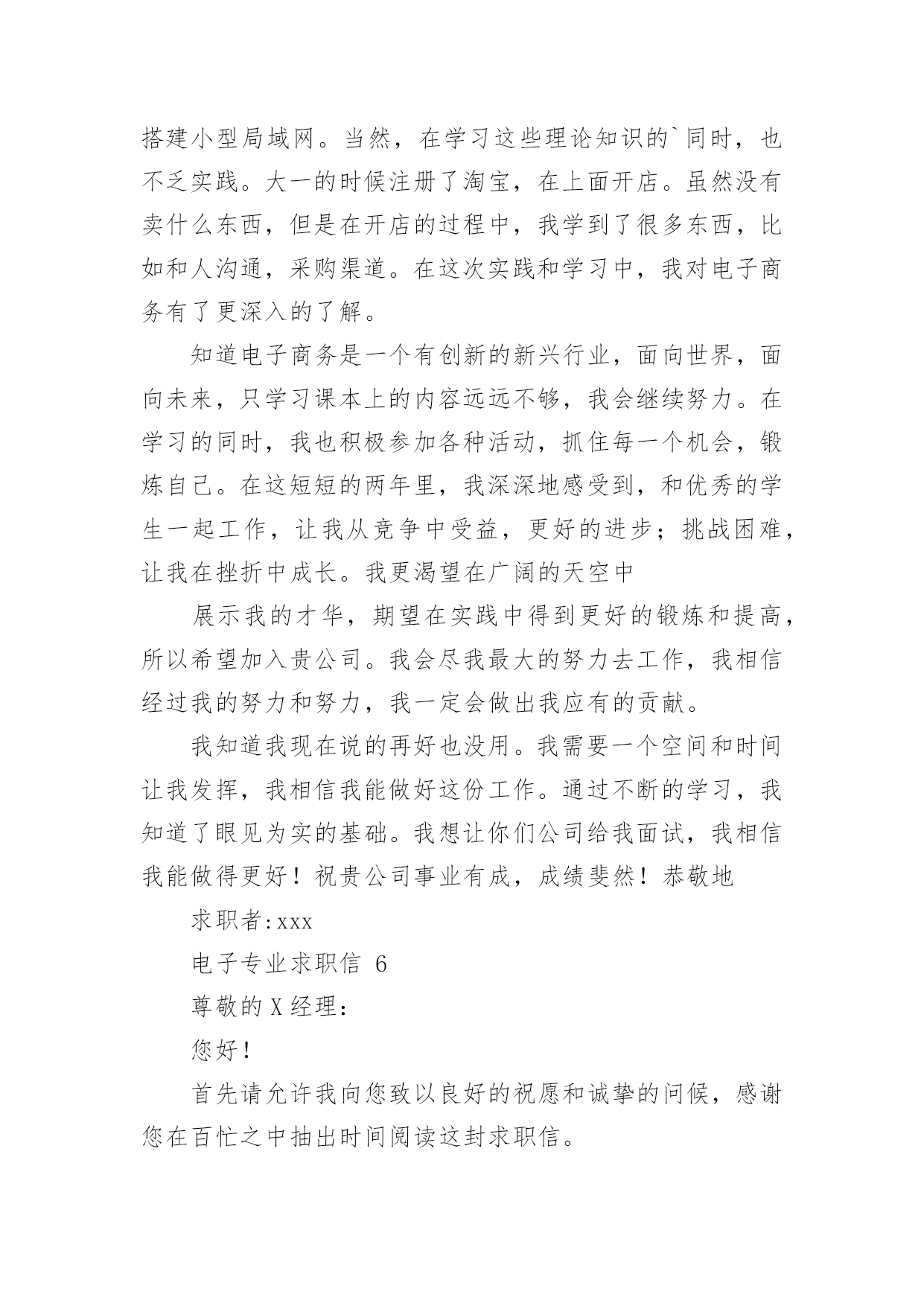 搭建小型局域网。当然，在学习这些理论知识的`同时，也不乏实践。大一的时候注册了淘宝，在上面开店。虽然没有卖什么东西，但是在开店的过程中，我学到了很多东西，比如和人沟通，采购渠道。在这次实践和学习中，我对电子商务有了更深入的了解。

知道电子商务是一个有创新的新兴行业，面向世界，面向未来，只学习课本上的内容远远不够，我会继续努力。在学习的同时，我也积极参加各种活动，抓住每一个机会，锻炼自己。在这短短的两年里，我深深地感受到，和优秀的学生一起工作，让我从竞争中受益，更好的进步；挑战困难，让我在挫折中成长。我更渴望在广阔的天空中

展示我的才华，期望在实践中得到更好的锻炼和提高，所以希望加入贵公司。我会尽我最大的努力去工作，我相信经过我的努力和努力，我一定会做出我应有的贡献。

我知道我现在说的再好也没用。我需要一个空间和时间让我发挥，我相信我能做好这份工作。通过不断的学习，我知道了眼见为实的基础。我想让你们公司给我面试，我相信我能做得更好！祝贵公司事业有成，成绩斐然！恭敬地

求职者:xxx

电子专业求职信 6

尊敬的X经理：

您好！

首先请允许我向您致以良好的祝愿和诚挚的问候，感谢您在百忙之中抽出时间阅读这封求职信。